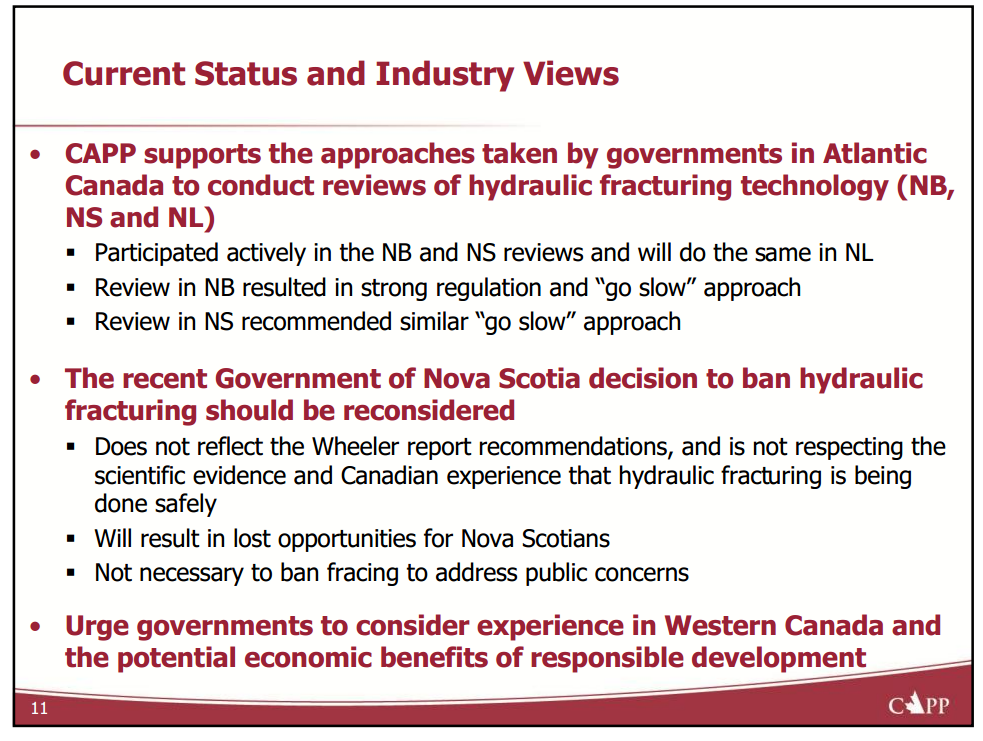 Current Status and Industry Views

• CAPP supports the approaches taken by governments in Atlantic Canada to conduct reviews of hydraulic fracturing technology (NB, NS and NL)
▪ Participated actively in the NB and NS reviews and will do the same in NL
▪ Review in NB resulted in strong regulation and "go slow" approach
▪ Review in NS recommended similar "go slow" approach

• The recent Government of Nova Scotia decision to ban hydraulic fracturing should be reconsidered
▪ Does not reflect the Wheeler report recommendations, and is not respecting the scientific evidence and Canadian experience that hydraulic fracturing is being done safely
▪ Will result in lost opportunities for Nova Scotians
▪ Not necessary to ban fracing to address public concerns

• Urge governments to consider experience in Western Canada and the potential economic benefits of responsible development

11

CAPP